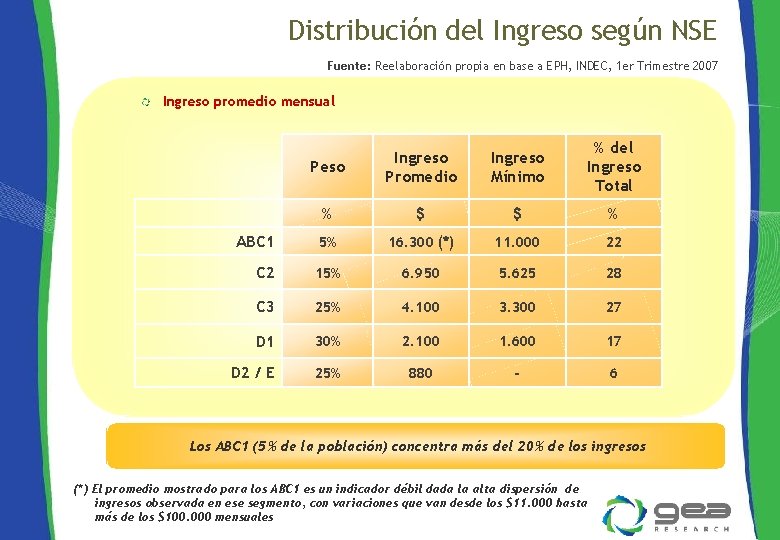 Distribución del Ingreso según NSE

Fuente: Reelaboración propia en base a EPH, INDEC, 1er Trimestre 2007

Ingreso promedio mensual

| | Peso | Ingreso Promedio | Ingreso Mínimo | % del Ingreso Total |
|---|---|---|---|---|
| | % | $ | $ | % |
| ABC1 | 5% | 16.300 (*) | 11.000 | 22 |
| C2 | 15% | 6.950 | 5.625 | 28 |
| C3 | 25% | 4.100 | 3.300 | 27 |
| D1 | 30% | 2.100 | 1.600 | 17 |
| D2 / E | 25% | 880 | - | 6 |

Los ABC1 (5% de la población) concentra más del 20% de los ingresos

(*) El promedio mostrado para los ABC1 es un indicador débil dada la alta dispersión de ingresos observada en ese segmento, con variaciones que van desde los $11.000 hasta más de los $100.000 mensuales

gea RESEARCH